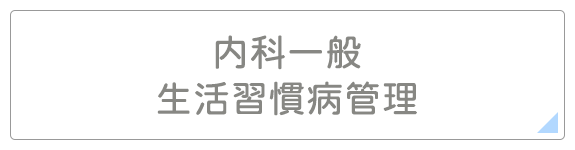 内科一般
生活習慣病管理